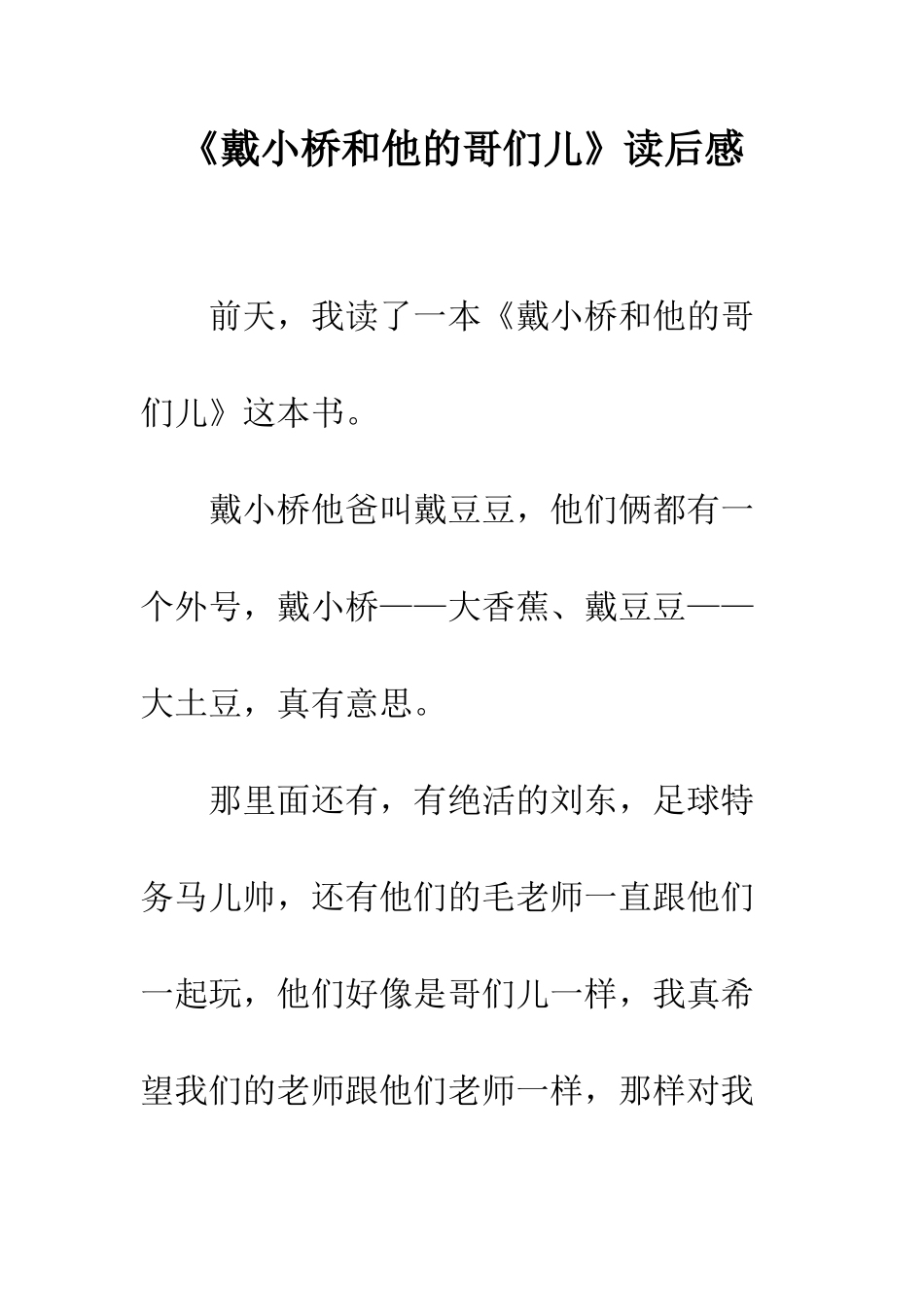 《戴小桥和他的哥们儿》读后感

前天，我读了一本《戴小桥和他的哥们儿》这本书。

戴小桥他爸叫戴豆豆，他们俩都有一个外号，戴小桥——大香蕉、戴豆豆——大土豆，真有意思。

那里面还有，有绝活的刘东，足球特务马儿帅，还有他们的毛老师一直跟他们一起玩，他们好像是哥们儿一样，我真希望我们的老师跟他们老师一样，那样对我